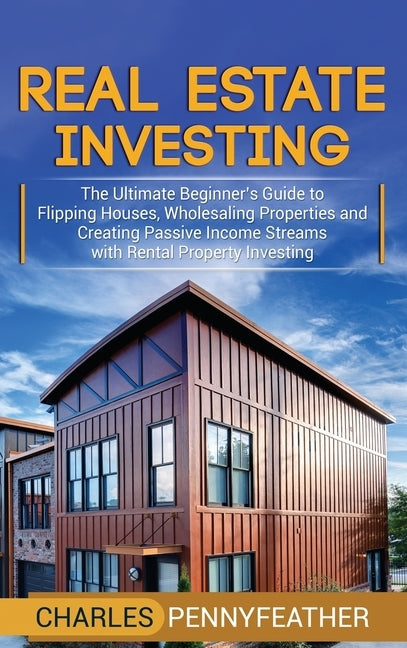 REAL ESTATE INVESTING

The Ultimate Beginner's Guide to Flipping Houses, Wholesaling Properties and Creating Passive Income Streams with Rental Property Investing

CHARLES PENNYFEATHER